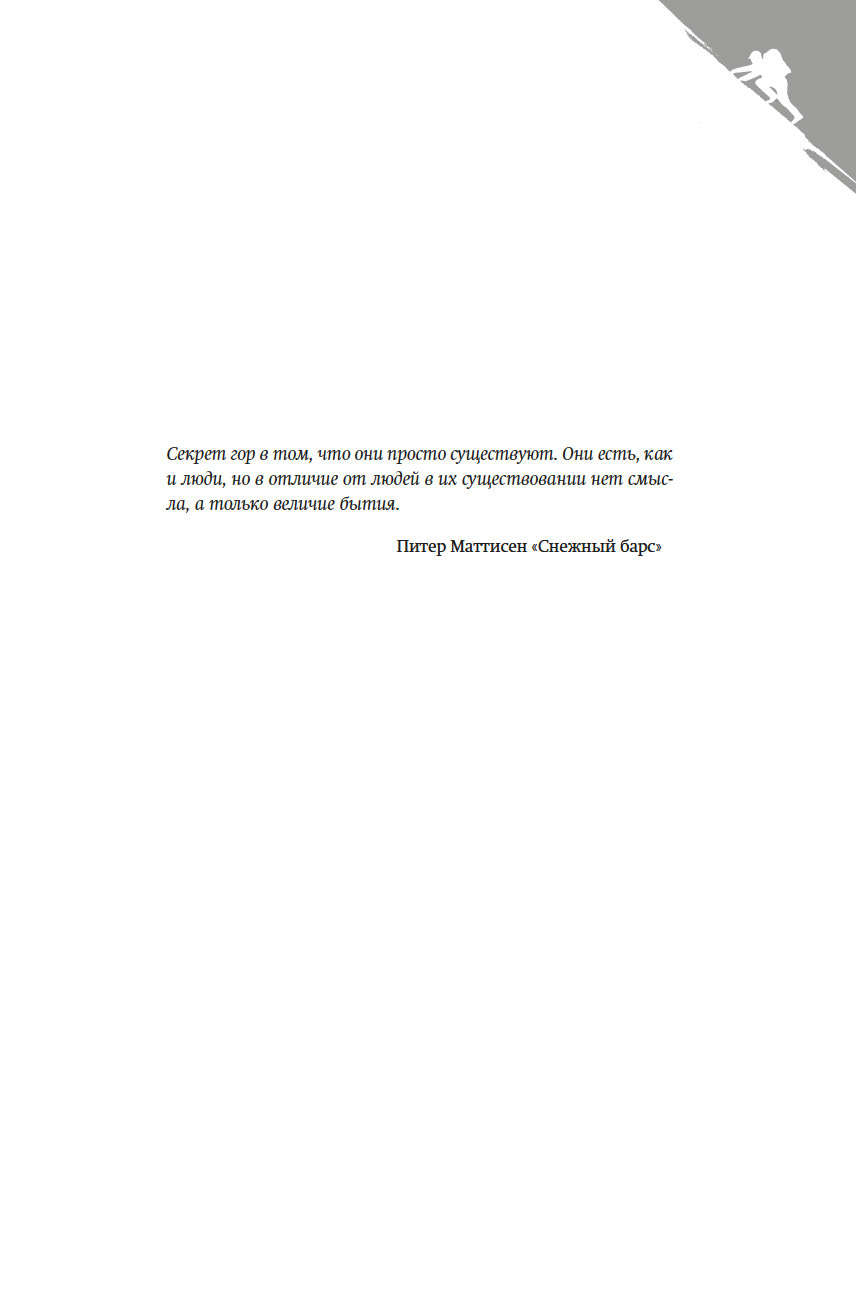 Секрет гор в том, что они просто существуют. Они есть, как и люди, но в отличие от людей в их существовании нет смысла, а только величие бытия.

Питер Маттисен «Снежный барс»